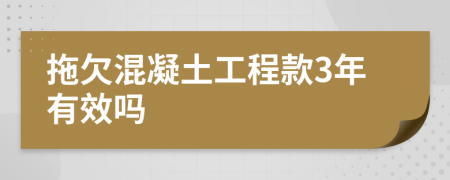 拖欠混凝土工程款3年有效吗